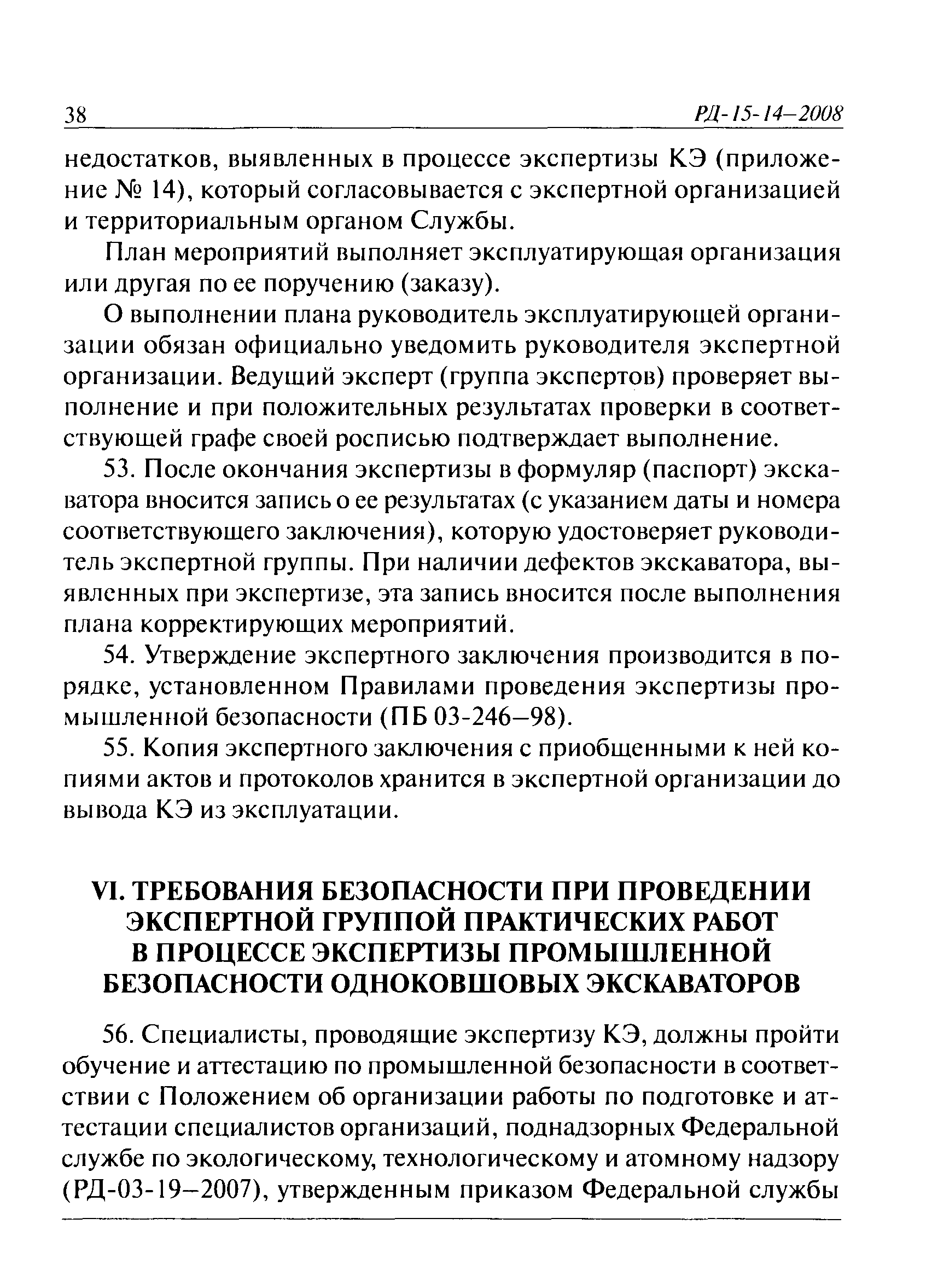 38 РД-15-14–2008

недостатков, выявленных в процессе экспертизы КЭ (приложение № 14), который согласовывается с экспертной организацией и территориальным органом Службы.

План мероприятий выполняет эксплуатирующая организация или другая по ее поручению (заказу).

О выполнении плана руководитель эксплуатирующей организации обязан официально уведомить руководителя экспертной организации. Ведущий эксперт (группа экспертов) проверяет выполнение и при положительных результатах проверки в соответствующей графе своей росписью подтверждает выполнение.

53. После окончания экспертизы в формуляр (паспорт) экскаватора вносится запись о ее результатах (с указанием даты и номера соответствующего заключения), которую удостоверяет руководитель экспертной группы. При наличии дефектов экскаватора, выявленных при экспертизе, эта запись вносится после выполнения плана корректирующих мероприятий.

54. Утверждение экспертного заключения производится в порядке, установленном Правилами проведения экспертизы промышленной безопасности (ПБ 03-246–98).

55. Копия экспертного заключения с приобщенными к ней копиями актов и протоколов хранится в экспертной организации до вывода КЭ из эксплуатации.

VI. ТРЕБОВАНИЯ БЕЗОПАСНОСТИ ПРИ ПРОВЕДЕНИИ ЭКСПЕРТНОЙ ГРУППОЙ ПРАКТИЧЕСКИХ РАБОТ В ПРОЦЕССЕ ЭКСПЕРТИЗЫ ПРОМЫШЛЕННОЙ БЕЗОПАСНОСТИ ОДНОКОВШОВЫХ ЭКСКАВАТОРОВ

56. Специалисты, проводящие экспертизу КЭ, должны пройти обучение и аттестацию по промышленной безопасности в соответствии с Положением об организации работы по подготовке и аттестации специалистов организаций, поднадзорных Федеральной службе по экологическому, технологическому и атомному надзору (РД-03-19–2007), утвержденным приказом Федеральной службы